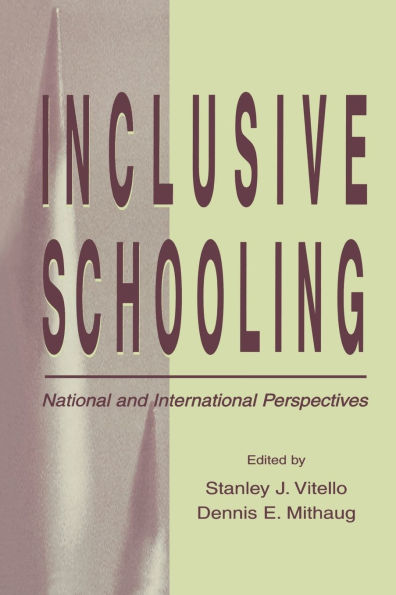 INCLUSIVE SCHOOLING

National and International Perspectives

Edited by
Stanley J. Vitello
Dennis E. Mithaug